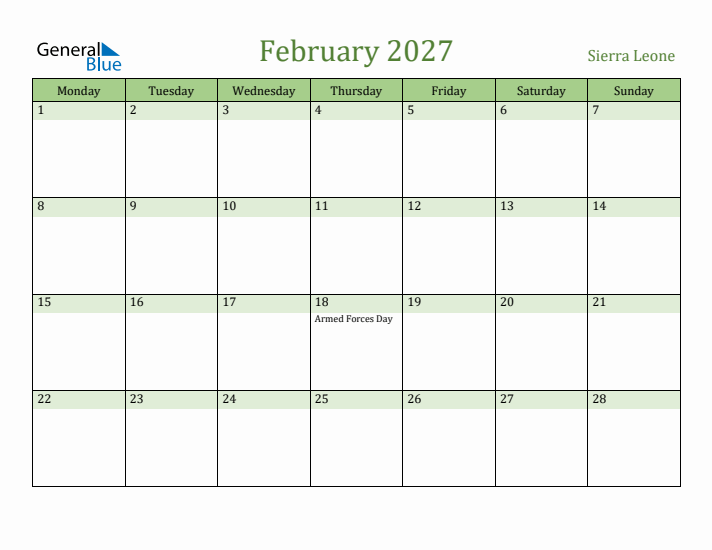 General Blue

February 2027

Sierra Leone

| Monday | Tuesday | Wednesday | Thursday | Friday | Saturday | Sunday |
|---|---|---|---|---|---|---|
| 1 | 2 | 3 | 4 | 5 | 6 | 7 |
| 8 | 9 | 10 | 11 | 12 | 13 | 14 |
| 15 | 16 | 17 | 18 Armed Forces Day | 19 | 20 | 21 |
| 22 | 23 | 24 | 25 | 26 | 27 | 28 |